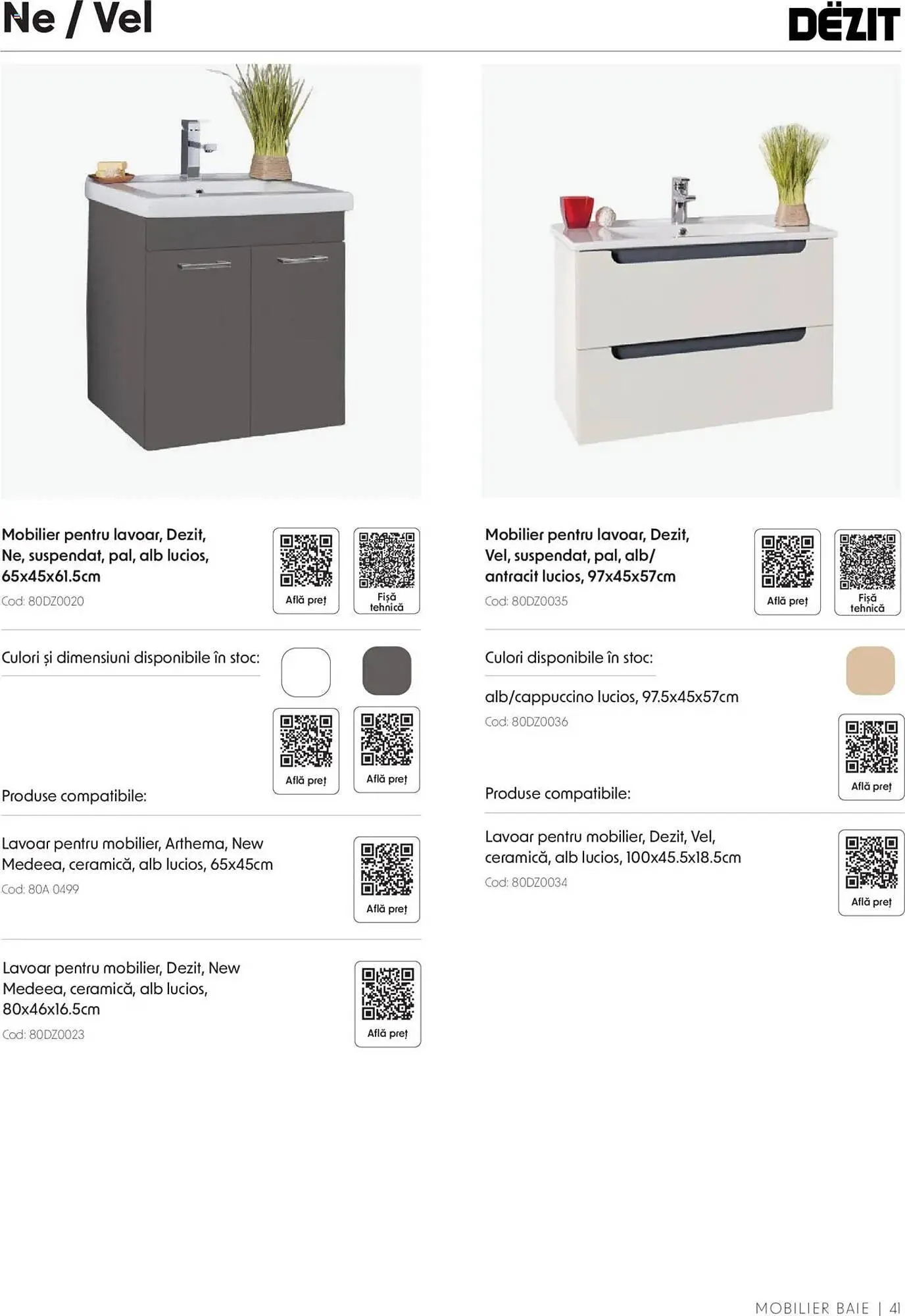 Ne / Vel

DËZIT

Mobilier pentru lavoar, Dezit, Ne, suspendat, pal, alb lucios, 65x45x61.5cm

Cod: 80DZ0020

Află preț

Fișă tehnică

Culori și dimensiuni disponibile în stoc:

Află preț

Află preț

Produse compatibile:

Lavoar pentru mobilier, Arthema, New Medeea, ceramică, alb lucios, 65x45cm

Cod: 80A 0499

Află preț

Lavoar pentru mobilier, Dezit, New Medeea, ceramică, alb lucios, 80x46x16.5cm

Cod: 80DZ0023

Află preț

Mobilier pentru lavoar, Dezit, Vel, suspendat, pal, alb/ antracit lucios, 97x45x57cm

Cod: 80DZ0035

Află preț

Fișă tehnică

Culori disponibile în stoc:

alb/cappuccino lucios, 97.5x45x57cm

Cod: 80DZ0036

Află preț

Produse compatibile:

Lavoar pentru mobilier, Dezit, Vel, ceramică, alb lucios, 100x45.5x18.5cm

Cod: 80DZ0034

Află preț

MOBILIER BAIE | 41